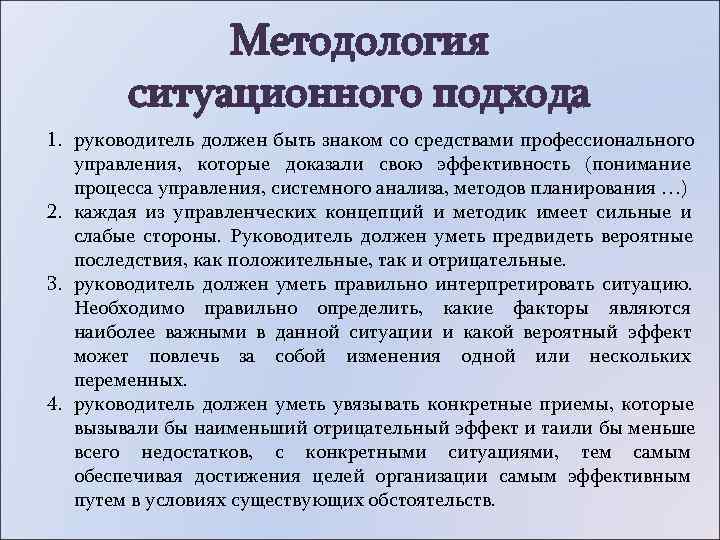 Методология ситуационного подхода

1. руководитель должен быть знаком со средствами профессионального управления, которые доказали свою эффективность (понимание процесса управления, системного анализа, методов планирования …)
2. каждая из управленческих концепций и методик имеет сильные и слабые стороны. Руководитель должен уметь предвидеть вероятные последствия, как положительные, так и отрицательные.
3. руководитель должен уметь правильно интерпретировать ситуацию. Необходимо правильно определить, какие факторы являются наиболее важными в данной ситуации и какой вероятный эффект может повлечь за собой изменения одной или нескольких переменных.
4. руководитель должен уметь увязывать конкретные приемы, которые вызывали бы наименьший отрицательный эффект и таили бы меньше всего недостатков, с конкретными ситуациями, тем самым обеспечивая достижения целей организации самым эффективным путем в условиях существующих обстоятельств.